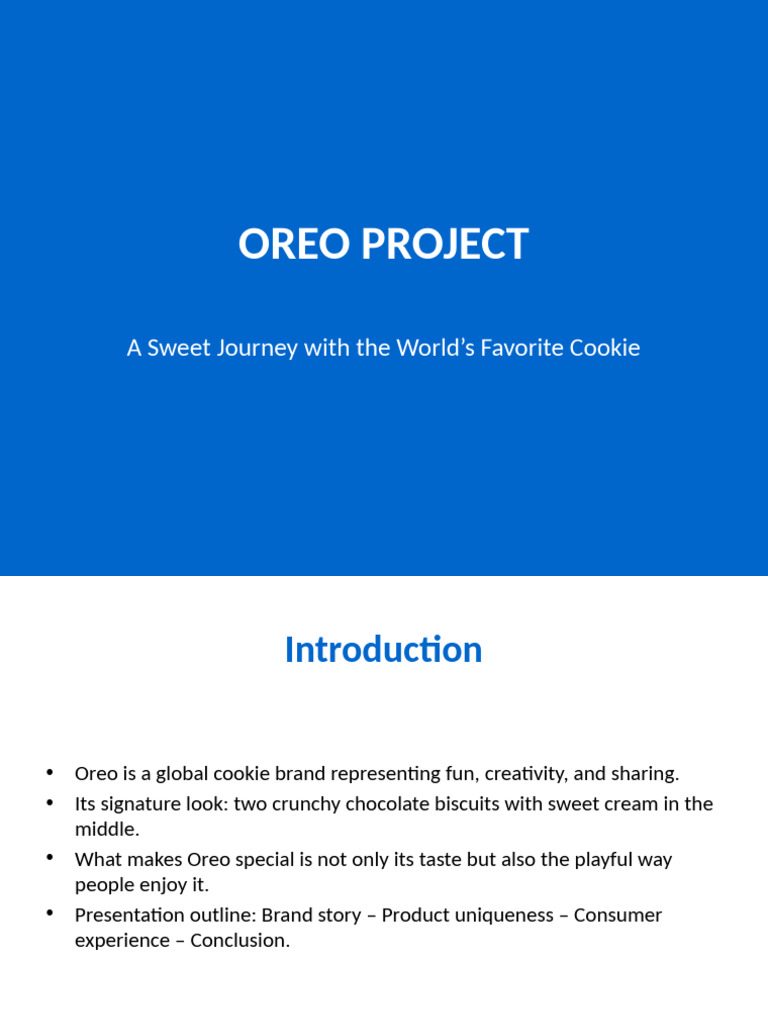 OREO PROJECT

A Sweet Journey with the World’s Favorite Cookie

Introduction

• Oreo is a global cookie brand representing fun, creativity, and sharing.
• Its signature look: two crunchy chocolate biscuits with sweet cream in the middle.
• What makes Oreo special is not only its taste but also the playful way people enjoy it.
• Presentation outline: Brand story – Product uniqueness – Consumer experience – Conclusion.